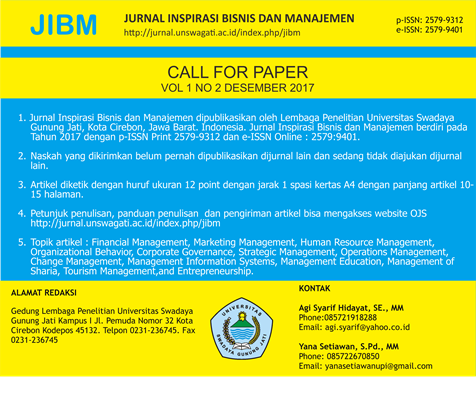 JIBM

JURNAL INSPIRASI BISNIS DAN MANAJEMEN
http://jurnal.unswagati.ac.id/index.php/jibm

p-ISSN: 2579-9312
e-ISSN: 2579-9401

CALL FOR PAPER
VOL 1 NO 2 DESEMBER 2017

1. Jurnal Inspirasi Bisnis dan Manajemen dipublikasikan oleh Lembaga Penelitian Universitas Swadaya Gunung Jati, Kota Cirebon, Jawa Barat. Indonesia. Jurnal Inspirasi Bisnis dan Manajemen berdiri pada Tahun 2017 dengan p-ISSN Print 2579-9312 dan e-ISSN Online : 2579:9401.

2. Naskah yang dikirimkan belum pernah dipublikasikan dijurnal lain dan sedang tidak diajukan dijurnal lain.

3. Artikel diketik dengan huruf ukuran 12 point dengan jarak 1 spasi kertas A4 dengan panjang artikel 10-15 halaman.

4. Petunjuk penulisan, panduan penulisan dan pengiriman artikel bisa mengakses website OJS http://jurnal.unswagati.ac.id/index.php/jibm

5. Topik artikel : Financial Management, Marketing Management, Human Resource Management, Organizational Behavior, Corporate Governance, Strategic Management, Operations Management, Change Management, Management Information Systems, Management Education, Management of Sharia, Tourism Management,and Entrepreneurship.

ALAMAT REDAKSI

Gedung Lembaga Penelitian Universitas Swadaya Gunung Jati Kampus I Jl. Pemuda Nomor 32 Kota Cirebon Kodepos 45132. Telpon 0231-236745. Fax 0231-236745

UNIVERSITAS SWADAYA GUNUNG JATI

KONTAK

Agi Syarif Hidayat, SE., MM
Phone:085721918288
Email: agi.syarif@yahoo.co.id

Yana Setiawan, S.Pd., MM
Phone: 085722670850
Email: yanasetiawanupi@gmail.com